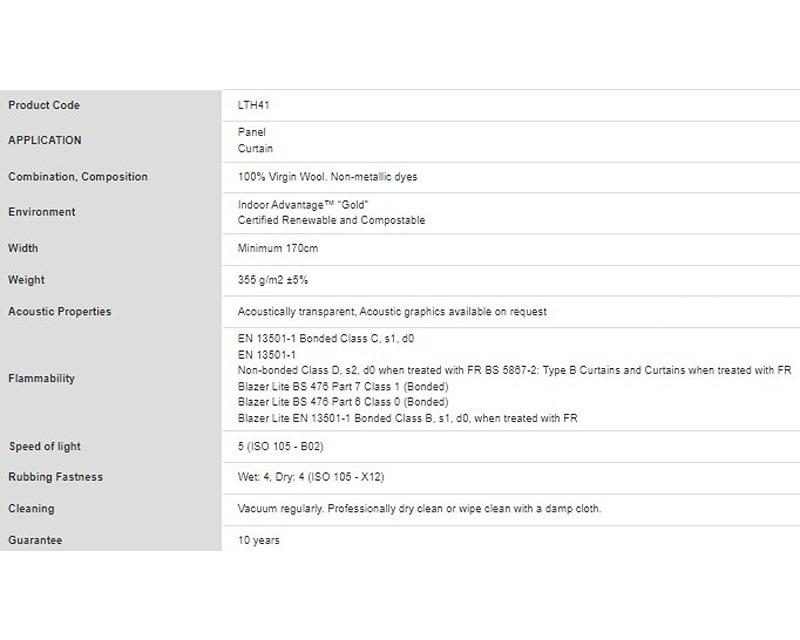 | Product Code | LTH41 |
|---|---|
| APPLICATION | Panel<br>Curtain |
| Combination, Composition | 100% Virgin Wool. Non-metallic dyes |
| Environment | Indoor Advantage™ "Gold"<br>Certified Renewable and Compostable |
| Width | Minimum 170cm |
| Weight | 355 g/m2 ±5% |
| Acoustic Properties | Acoustically transparent, Acoustic graphics available on request |
| Flammability | EN 13501-1 Bonded Class C, s1, d0<br>EN 13501-1<br>Non-bonded Class D, s2, d0 when treated with FR BS 5867-2: Type B Curtains and Curtains when treated with FR<br>Blazer Lite BS 476 Part 7 Class 1 (Bonded)<br>Blazer Lite BS 476 Part 6 Class 0 (Bonded)<br>Blazer Lite EN 13501-1 Bonded Class B, s1, d0, when treated with FR |
| Speed of light | 5 (ISO 105 - B02) |
| Rubbing Fastness | Wet: 4, Dry: 4 (ISO 105 - X12) |
| Cleaning | Vacuum regularly. Professionally dry clean or wipe clean with a damp cloth. |
| Guarantee | 10 years |